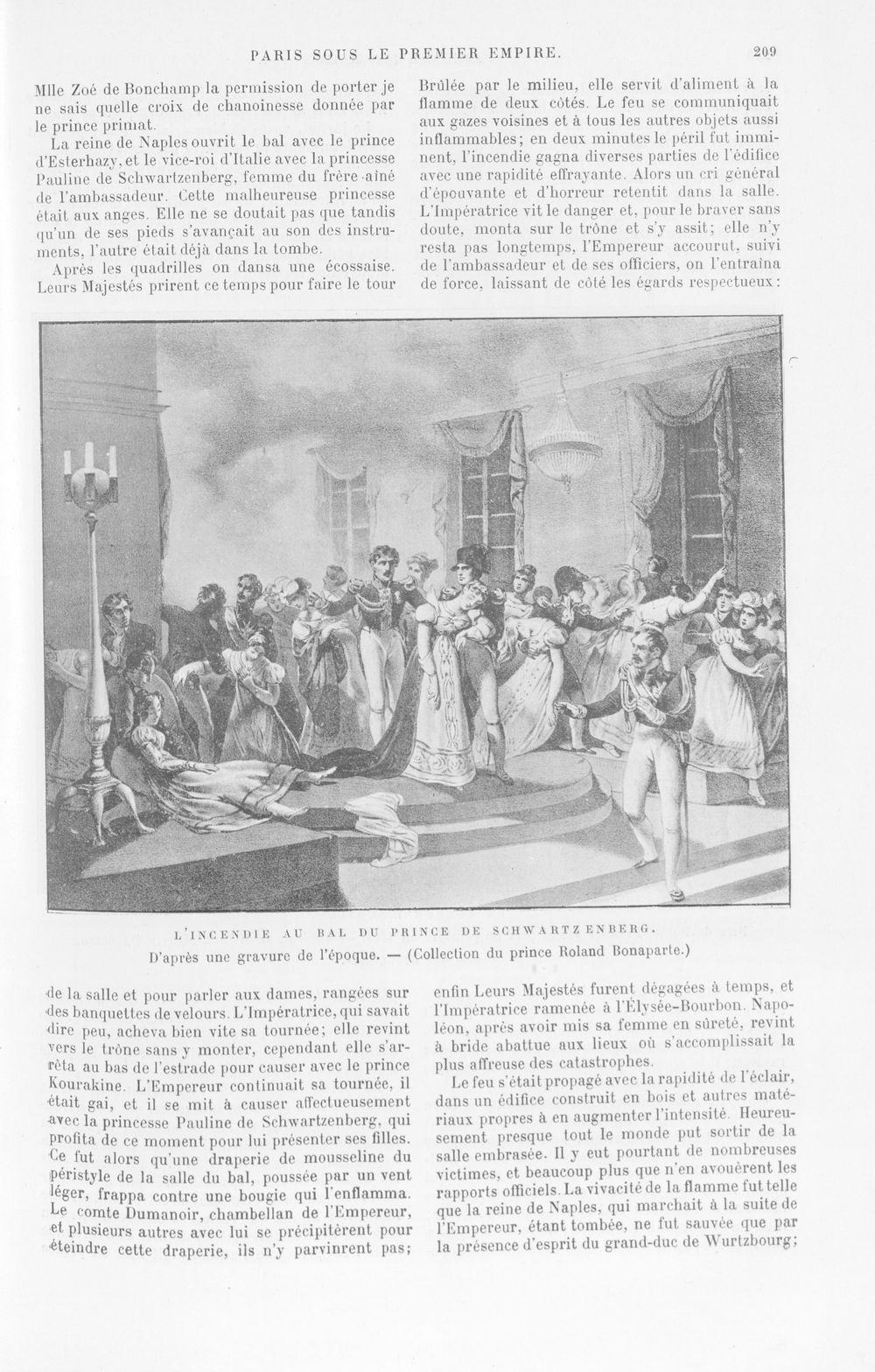 PARIS SOUS LE PREMIER EMPIRE. 209

Mlle Zoé de Bonchamp la permission de porter je ne sais quelle croix de chanoinesse donnée par le prince primat.

La reine de Naples ouvrit le bal avec le prince d'Esterhazy, et le vice-roi d'Italie avec la princesse Pauline de Schwartzenberg, femme du frère aîné de l'ambassadeur. Cette malheureuse princesse était aux anges. Elle ne se doutait pas que tandis qu'un de ses pieds s'avançait au son des instruments, l'autre était déjà dans la tombe.

Après les quadrilles on dansa une écossaise. Leurs Majestés prirent ce temps pour faire le tour

Brûlée par le milieu, elle servit d'aliment à la flamme de deux côtés. Le feu se communiquait aux gazes voisines et à tous les autres objets aussi inflammables; en deux minutes le péril fut imminent, l'incendie gagna diverses parties de l'édifice avec une rapidité effrayante. Alors un cri général d'épouvante et d'horreur retentit dans la salle. L'Impératrice vit le danger et, pour le braver sans doute, monta sur le trône et s'y assit; elle n'y resta pas longtemps, l'Empereur accourut, suivi de l'ambassadeur et de ses officiers, on l'entraîna de force, laissant de côté les égards respectueux:

L'INCENDIE AU BAL DU PRINCE DE SCHWARTZENBERG.
D'après une gravure de l'époque. — (Collection du prince Roland Bonaparte.)

de la salle et pour parler aux dames, rangées sur des banquettes de velours. L'Impératrice, qui savait dire peu, acheva bien vite sa tournée; elle revint vers le trône sans y monter, cependant elle s'arrêta au bas de l'estrade pour causer avec le prince Kourakine. L'Empereur continuait sa tournée, il était gai, et il se mit à causer affectueusement avec la princesse Pauline de Schwartzenberg, qui profita de ce moment pour lui présenter ses filles. Ce fut alors qu'une draperie de mousseline du péristyle de la salle du bal, poussée par un vent léger, frappa contre une bougie qui l'enflamma. Le comte Dumanoir, chambellan de l'Empereur, et plusieurs autres avec lui se précipitèrent pour éteindre cette draperie, ils n'y parvinrent pas;

enfin Leurs Majestés furent dégagées à temps, et l'Impératrice ramenée à l'Élysée-Bourbon. Napoléon, après avoir mis sa femme en sûreté, revint à bride abattue aux lieux où s'accomplissait la plus affreuse des catastrophes.

Le feu s'était propagé avec la rapidité de l'éclair, dans un édifice construit en bois et autres matériaux propres à en augmenter l'intensité. Heureusement presque tout le monde put sortir de la salle embrasée. Il y eut pourtant de nombreuses victimes, et beaucoup plus que n'en avouèrent les rapports officiels. La vivacité de la flamme fut telle que la reine de Naples, qui marchait à la suite de l'Empereur, étant tombée, ne fut sauvée que par la présence d'esprit du grand-duc de Wurtzbourg;